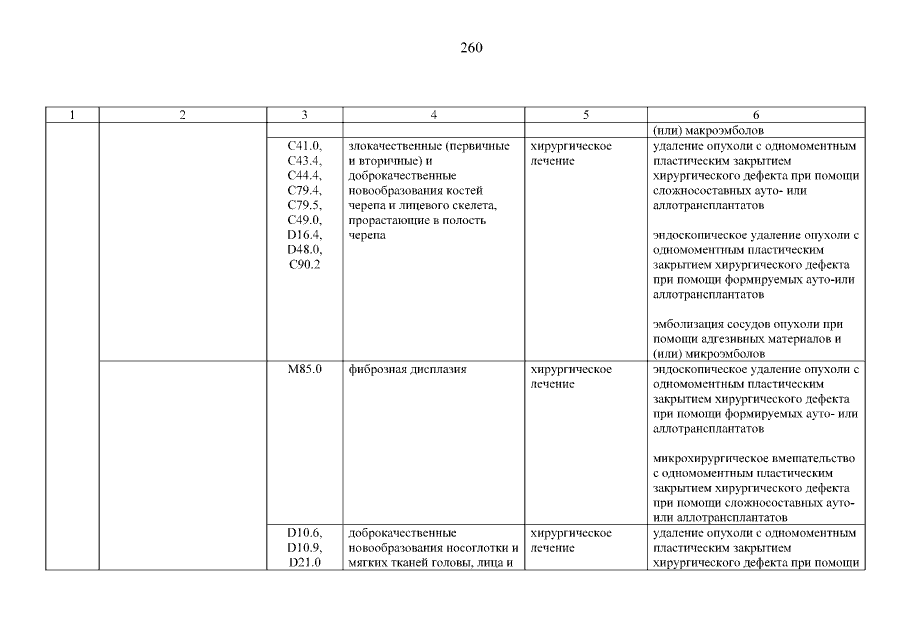 260

| 1 | 2 | 3 | 4 | 5 | 6 |
|---|---|---|---|---|---|
| | | | | | (или) макроэмболов |
| | | C41.0, C43.4, C44.4, C79.4, C79.5, C49.0, D16.4, D48.0, C90.2 | злокачественные (первичные и вторичные) и доброкачественные новообразования костей черепа и лицевого скелета, прорастающие в полость черепа | хирургическое лечение | удаление опухоли с одномоментным пластическим закрытием хирургического дефекта при помощи сложносоставных ауто- или аллотрансплантатов<br><br>эндоскопическое удаление опухоли с одномоментным пластическим закрытием хирургического дефекта при помощи формируемых ауто-или аллотрансплантатов<br><br>эмболизация сосудов опухоли при помощи адгезивных материалов и (или) микроэмболов |
| | | M85.0 | фиброзная дисплазия | хирургическое лечение | эндоскопическое удаление опухоли с одномоментным пластическим закрытием хирургического дефекта при помощи формируемых ауто- или аллотрансплантатов<br><br>микрохирургическое вмешательство с одномоментным пластическим закрытием хирургического дефекта при помощи сложносоставных ауто- или аллотрансплантатов |
| | | D10.6, D10.9, D21.0 | доброкачественные новообразования носоглотки и мягких тканей головы, лица и | хирургическое лечение | удаление опухоли с одномоментным пластическим закрытием хирургического дефекта при помощи |